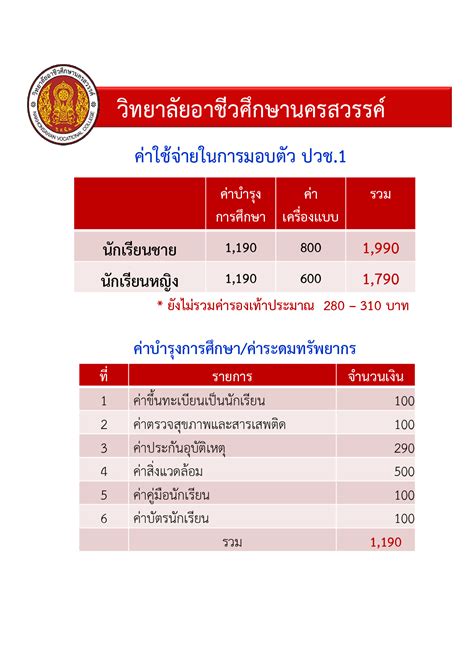 วิทยาลัยอาชีวศึกษานครสวรรค์
NAKHONSAWAN VOCATIONAL COLLEGE

วิทยาลัยอาชีวศึกษานครสวรรค์

ค่าใช้จ่ายในการมอบตัว ปวช.1

| | ค่าบำรุงการศึกษา | ค่าเครื่องแบบ | รวม |
|---|---|---|---|
| นักเรียนชาย | 1,190 | 800 | 1,990 |
| นักเรียนหญิง | 1,190 | 600 | 1,790 |

* ยังไม่รวมค่ารองเท้าประมาณ 280 – 310 บาท

ค่าบำรุงการศึกษา/ค่าระดมทรัพยากร

| ที่ | รายการ | จำนวนเงิน |
|---|---|---|
| 1 | ค่าขึ้นทะเบียนเป็นนักเรียน | 100 |
| 2 | ค่าตรวจสุขภาพและสารเสพติด | 100 |
| 3 | ค่าประกันอุบัติเหตุ | 290 |
| 4 | ค่าสิ่งแวดล้อม | 500 |
| 5 | ค่าคู่มือนักเรียน | 100 |
| 6 | ค่าบัตรนักเรียน | 100 |
| | รวม | 1,190 |